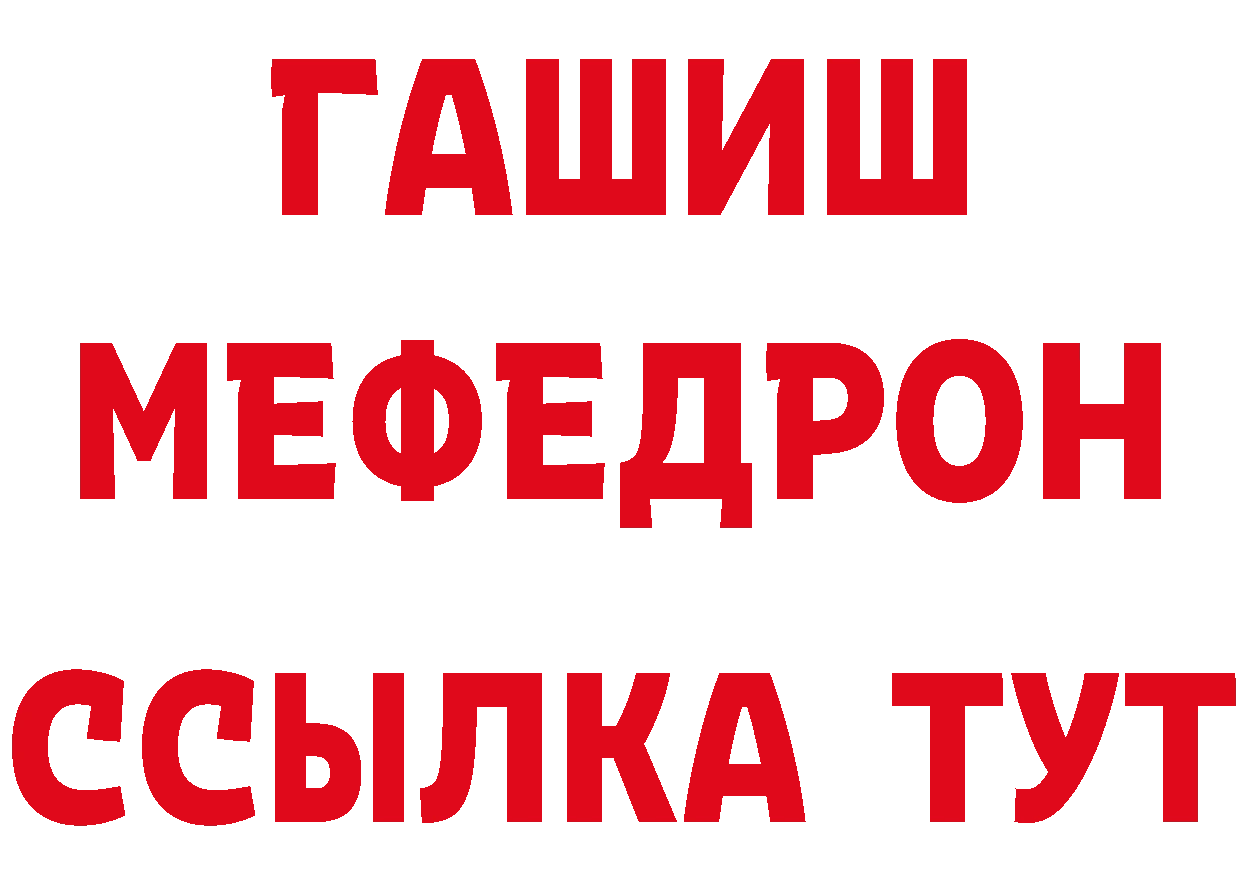 ГАШИШ
МЕФЕДРОН
ССЫЛКА ТУТ